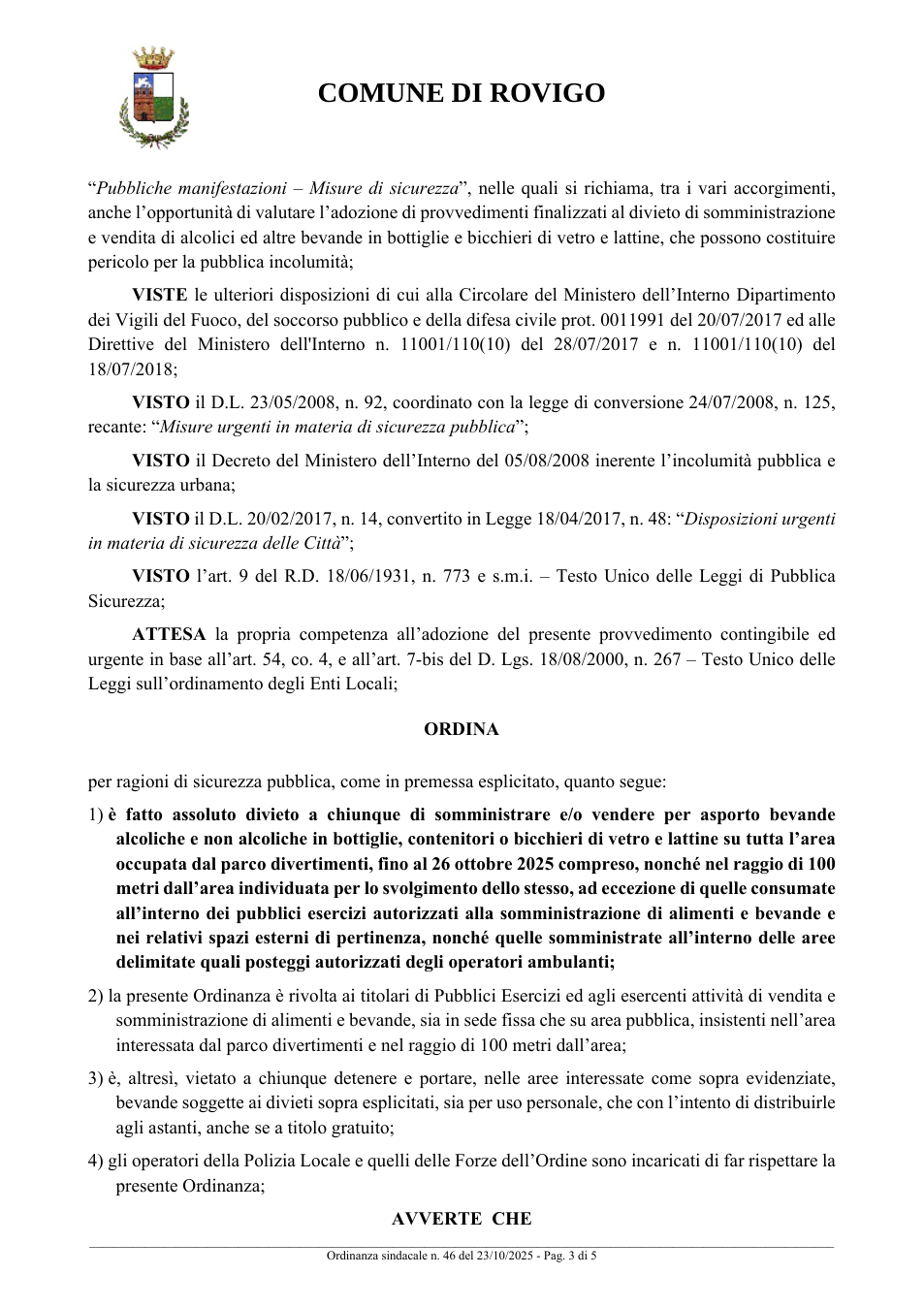 COMUNE DI ROVIGO

"Pubbliche manifestazioni – Misure di sicurezza", nelle quali si richiama, tra i vari accorgimenti, anche l'opportunità di valutare l'adozione di provvedimenti finalizzati al divieto di somministrazione e vendita di alcolici ed altre bevande in bottiglie e bicchieri di vetro e lattine, che possono costituire pericolo per la pubblica incolumità;

VISTE le ulteriori disposizioni di cui alla Circolare del Ministero dell'Interno Dipartimento dei Vigili del Fuoco, del soccorso pubblico e della difesa civile prot. 0011991 del 20/07/2017 ed alle Direttive del Ministero dell'Interno n. 11001/110(10) del 28/07/2017 e n. 11001/110(10) del 18/07/2018;

VISTO il D.L. 23/05/2008, n. 92, coordinato con la legge di conversione 24/07/2008, n. 125, recante: "Misure urgenti in materia di sicurezza pubblica";

VISTO il Decreto del Ministero dell'Interno del 05/08/2008 inerente l'incolumità pubblica e la sicurezza urbana;

VISTO il D.L. 20/02/2017, n. 14, convertito in Legge 18/04/2017, n. 48: "Disposizioni urgenti in materia di sicurezza delle Città";

VISTO l'art. 9 del R.D. 18/06/1931, n. 773 e s.m.i. – Testo Unico delle Leggi di Pubblica Sicurezza;

ATTESA la propria competenza all'adozione del presente provvedimento contingibile ed urgente in base all'art. 54, co. 4, e all'art. 7-bis del D. Lgs. 18/08/2000, n. 267 – Testo Unico delle Leggi sull'ordinamento degli Enti Locali;

ORDINA

per ragioni di sicurezza pubblica, come in premessa esplicitato, quanto segue:

1) è fatto assoluto divieto a chiunque di somministrare e/o vendere per asporto bevande alcoliche e non alcoliche in bottiglie, contenitori o bicchieri di vetro e lattine su tutta l'area occupata dal parco divertimenti, fino al 26 ottobre 2025 compreso, nonché nel raggio di 100 metri dall'area individuata per lo svolgimento dello stesso, ad eccezione di quelle consumate all'interno dei pubblici esercizi autorizzati alla somministrazione di alimenti e bevande e nei relativi spazi esterni di pertinenza, nonché quelle somministrate all'interno delle aree delimitate quali posteggi autorizzati degli operatori ambulanti;

2) la presente Ordinanza è rivolta ai titolari di Pubblici Esercizi ed agli esercenti attività di vendita e somministrazione di alimenti e bevande, sia in sede fissa che su area pubblica, insistenti nell'area interessata dal parco divertimenti e nel raggio di 100 metri dall'area;

3) è, altresì, vietato a chiunque detenere e portare, nelle aree interessate come sopra evidenziate, bevande soggette ai divieti sopra esplicitati, sia per uso personale, che con l'intento di distribuirle agli astanti, anche se a titolo gratuito;

4) gli operatori della Polizia Locale e quelli delle Forze dell'Ordine sono incaricati di far rispettare la presente Ordinanza;

AVVERTE CHE

Ordinanza sindacale n. 46 del 23/10/2025 - Pag. 3 di 5